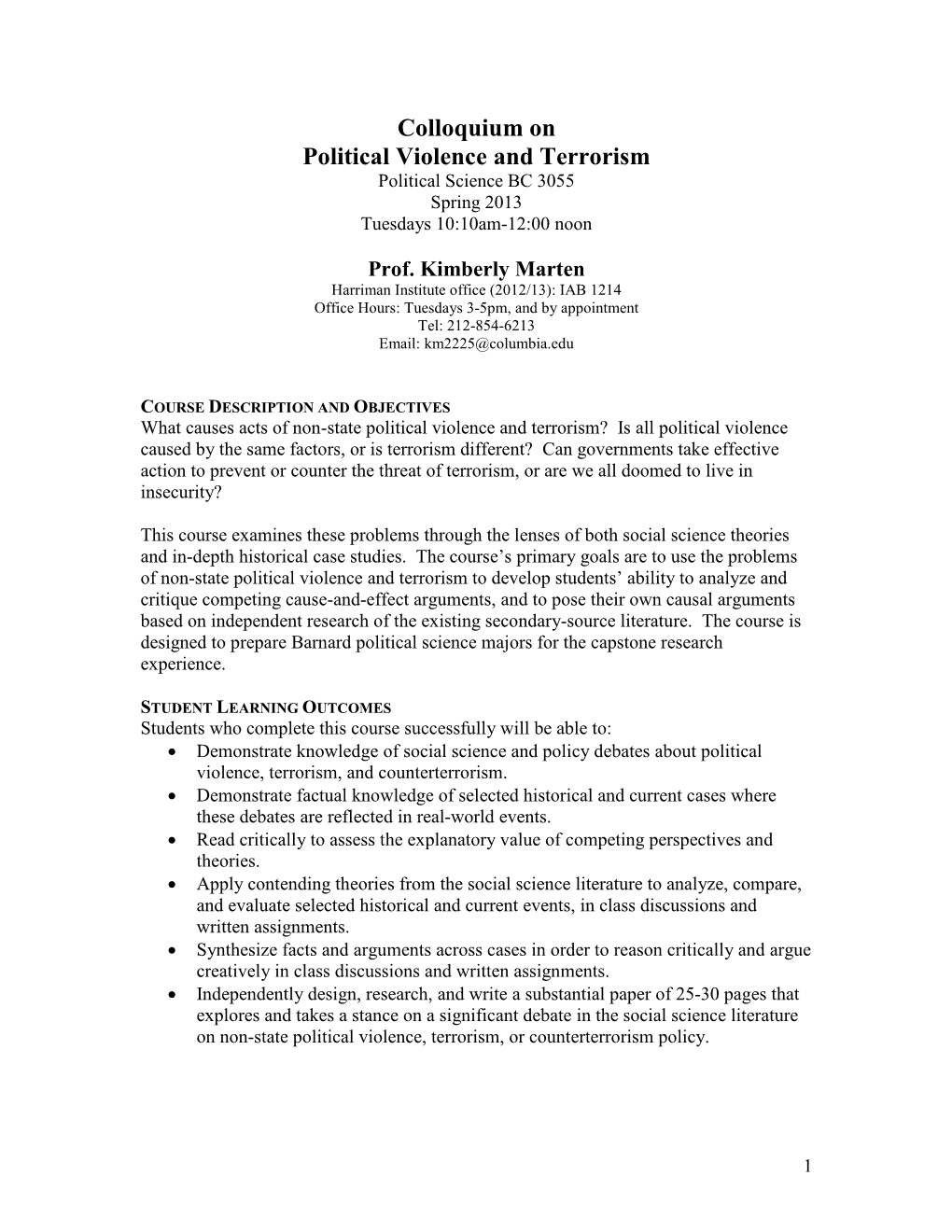 Colloquium on
Political Violence and Terrorism
Political Science BC 3055
Spring 2013
Tuesdays 10:10am-12:00 noon

Prof. Kimberly Marten
Harriman Institute office (2012/13): IAB 1214
Office Hours: Tuesdays 3-5pm, and by appointment
Tel: 212-854-6213
Email: km2225@columbia.edu

COURSE DESCRIPTION AND OBJECTIVES
What causes acts of non-state political violence and terrorism? Is all political violence caused by the same factors, or is terrorism different? Can governments take effective action to prevent or counter the threat of terrorism, or are we all doomed to live in insecurity?

This course examines these problems through the lenses of both social science theories and in-depth historical case studies. The course's primary goals are to use the problems of non-state political violence and terrorism to develop students' ability to analyze and critique competing cause-and-effect arguments, and to pose their own causal arguments based on independent research of the existing secondary-source literature. The course is designed to prepare Barnard political science majors for the capstone research experience.

STUDENT LEARNING OUTCOMES
Students who complete this course successfully will be able to:
• Demonstrate knowledge of social science and policy debates about political violence, terrorism, and counterterrorism.
• Demonstrate factual knowledge of selected historical and current cases where these debates are reflected in real-world events.
• Read critically to assess the explanatory value of competing perspectives and theories.
• Apply contending theories from the social science literature to analyze, compare, and evaluate selected historical and current events, in class discussions and written assignments.
• Synthesize facts and arguments across cases in order to reason critically and argue creatively in class discussions and written assignments.
• Independently design, research, and write a substantial paper of 25-30 pages that explores and takes a stance on a significant debate in the social science literature on non-state political violence, terrorism, or counterterrorism policy.

1